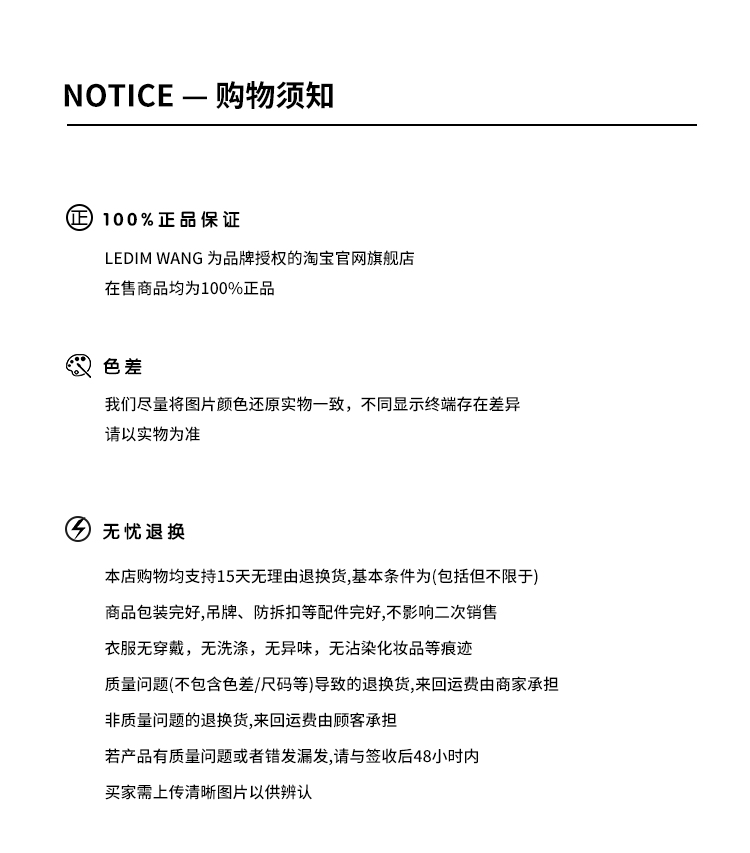 NOTICE — 购物须知

正 100%正品保证

LEDIM WANG 为品牌授权的淘宝官网旗舰店
在售商品均为100%正品

色差

我们尽量将图片颜色还原实物一致，不同显示终端存在差异
请以实物为准

无忧退换

本店购物均支持15天无理由退换货,基本条件为(包括但不限于)

商品包装完好,吊牌、防拆扣等配件完好,不影响二次销售

衣服无穿戴，无洗涤，无异味，无沾染化妆品等痕迹

质量问题(不包含色差/尺码等)导致的退换货,来回运费由商家承担

非质量问题的退换货,来回运费由顾客承担

若产品有质量问题或者错发漏发,请与签收后48小时内

买家需上传清晰图片以供辨认